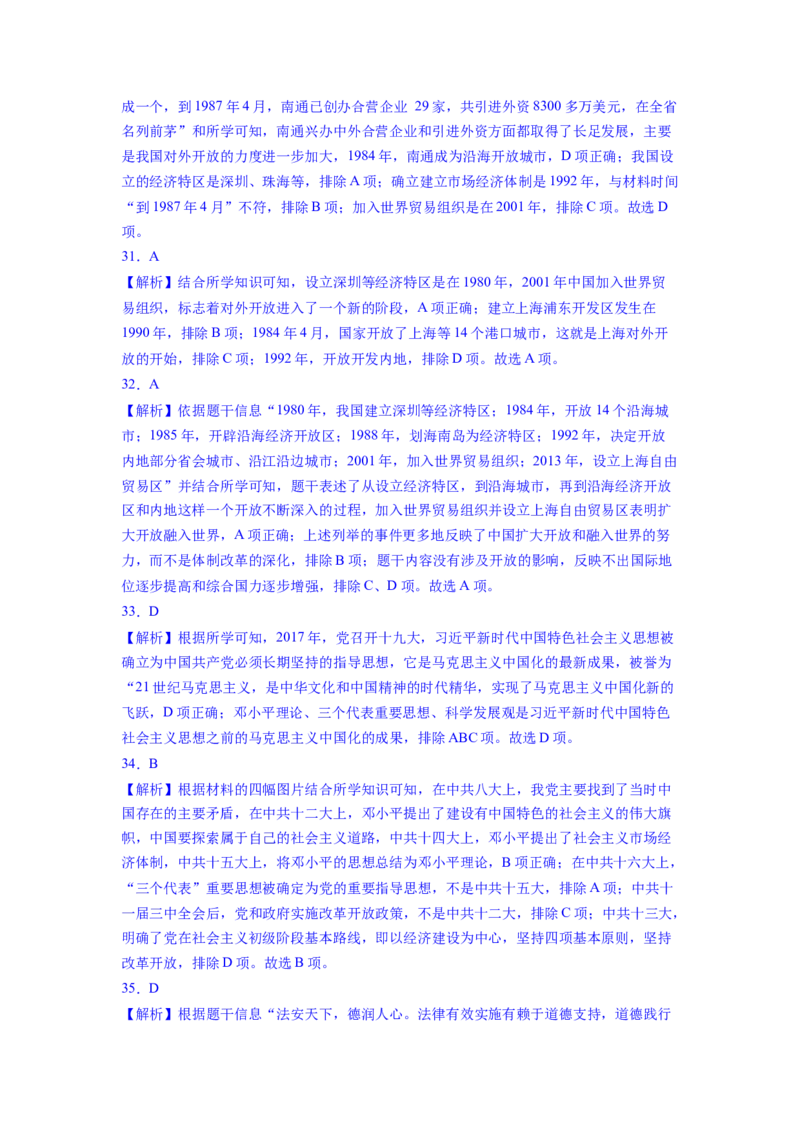 成一个，到 1987 年 4 月，南通已创办合营企业 29 家，共引进外资 8300 多万美元，在全省名列前茅”和所学可知，南通兴办中外合营企业和引进外资方面都取得了长足发展，主要是我国对外开放的力度进一步加大，1984 年，南通成为沿海开放城市，D 项正确；我国设立的经济特区是深圳、珠海等，排除 A 项；确立建立市场经济体制是 1992 年，与材料时间“到 1987 年 4 月”不符，排除 B 项；加入世界贸易组织是在 2001 年，排除 C 项。故选 D 项。

31．A

【解析】结合所学知识可知，设立深圳等经济特区是在 1980 年，2001 年中国加入世界贸易组织，标志着对外开放进入了一个新的阶段，A 项正确；建立上海浦东开发区发生在 1990 年，排除 B 项；1984 年 4 月，国家开放了上海等 14 个港口城市，这就是上海对外开放的开始，排除 C 项；1992 年，开放开发内地，排除 D 项。故选 A 项。

32．A

【解析】依据题干信息“1980 年，我国建立深圳等经济特区；1984 年，开放 14 个沿海城市；1985 年，开辟沿海经济开放区；1988 年，划海南岛为经济特区；1992 年，决定开放内地部分省会城市、沿江沿边城市；2001 年，加入世界贸易组织；2013 年，设立上海自由贸易区”并结合所学可知，题干表述了从设立经济特区，到沿海城市，再到沿海经济开放区和内地这样一个开放不断深入的过程，加入世界贸易组织并设立上海自由贸易区表明扩大开放融入世界，A 项正确；上述列举的事件更多地反映了中国扩大开放和融入世界的努力，而不是体制改革的深化，排除 B 项；题干内容没有涉及开放的影响，反映不出国际地位逐步提高和综合国力逐步增强，排除 C、D 项。故选 A 项。

33．D

【解析】根据所学可知，2017 年，党召开十九大，习近平新时代中国特色社会主义思想被确立为中国共产党必须长期坚持的指导思想，它是马克思主义中国化的最新成果，被誉为“21 世纪马克思主义，是中华文化和中国精神的时代精华，实现了马克思主义中国化新的飞跃，D 项正确；邓小平理论、三个代表重要思想、科学发展观是习近平新时代中国特色社会主义思想之前的马克思主义中国化的成果，排除 ABC 项。故选 D 项。

34．B

【解析】根据材料的四幅图片结合所学知识可知，在中共八大上，我党主要找到了当时中国存在的主要矛盾，在中共十二大上，邓小平提出了建设有中国特色的社会主义的伟大旗帜，中国要探索属于自己的社会主义道路，中共十四大上，邓小平提出了社会主义市场经济体制，中共十五大上，将邓小平的思想总结为邓小平理论，B 项正确；在中共十六大上，“三个代表”重要思想被确定为党的重要指导思想，不是中共十五大，排除 A 项；中共十一届三中全会后，党和政府实施改革开放政策，不是中共十二大，排除 C 项；中共十三大，明确了党在社会主义初级阶段基本路线，即以经济建设为中心，坚持四项基本原则，坚持改革开放，排除 D 项。故选 B 项。

35．D

【解析】根据题干信息“法安天下，德润人心。法律有效实施有赖于道德支持，道德践行